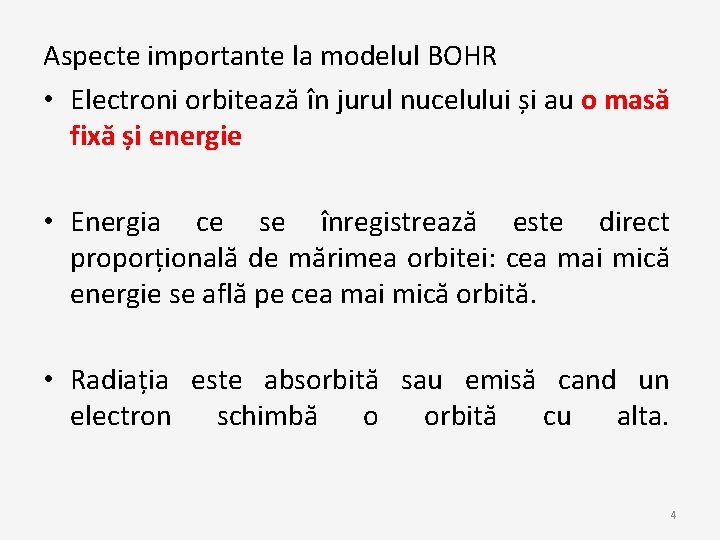 Aspecte importante la modelul BOHR

• Electroni orbitează în jurul nucelului și au o masă fixă și energie

• Energia ce se înregistrează este direct proporțională de mărimea orbitei: cea mai mică energie se află pe cea mai mică orbită.

• Radiația este absorbită sau emisă cand un electron schimbă o orbită cu alta.

4